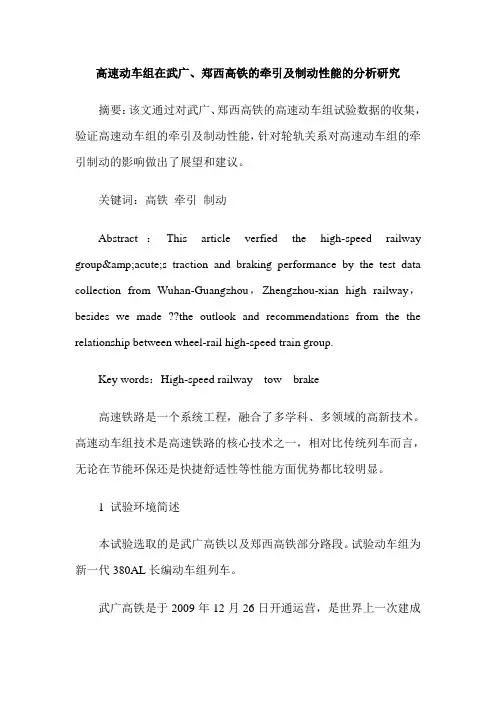 高速动车组在武广、郑西高铁的牵引及制动性能的分析研究

摘要：该文通过对武广、郑西高铁的高速动车组试验数据的收集，验证高速动车组的牵引及制动性能，针对轮轨关系对高速动车组的牵引制动的影响做出了展望和建议。

关键词：高铁 牵引 制动

Abstract ： This article verfied the high-speed railway group&amp;acute;s traction and braking performance by the test data collection from Wuhan-Guangzhou，Zhengzhou-xian high railway，besides we made ??the outlook and recommendations from the the relationship between wheel-rail high-speed train group.

Key words：High-speed railway tow brake

高速铁路是一个系统工程，融合了多学科、多领域的高新技术。高速动车组技术是高速铁路的核心技术之一，相对比传统列车而言，无论在节能环保还是快捷舒适性等性能方面优势都比较明显。

1 试验环境简述

本试验选取的是武广高铁以及郑西高铁部分路段。试验动车组为新一代 380AL 长编动车组列车。

武广高铁是于 2009 年 12 月 26 日开通运营，是世界上一次建成